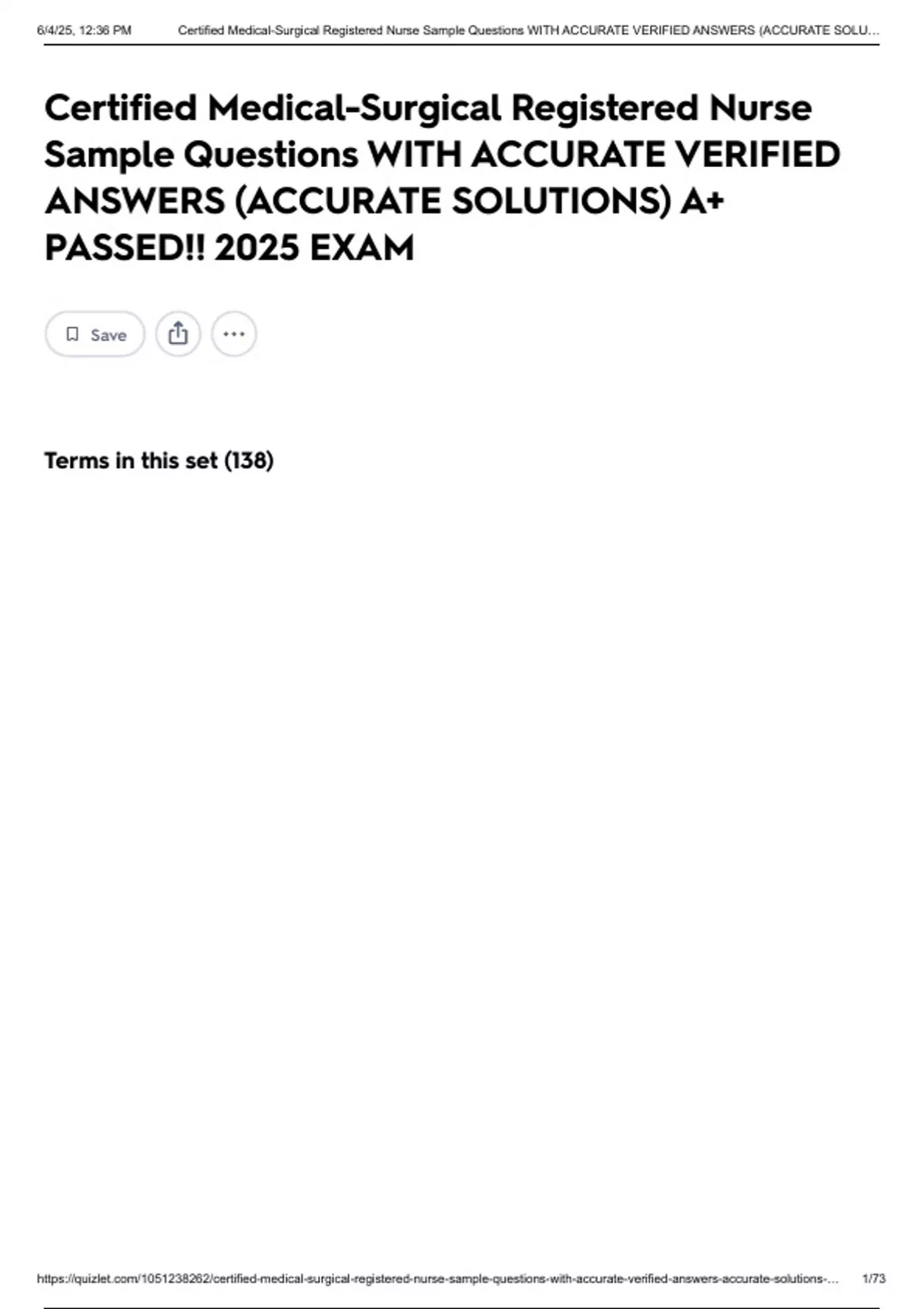 6/4/25, 12:36 PM Certified Medical-Surgical Registered Nurse Sample Questions WITH ACCURATE VERIFIED ANSWERS (ACCURATE SOLU…

Certified Medical-Surgical Registered Nurse Sample Questions WITH ACCURATE VERIFIED ANSWERS (ACCURATE SOLUTIONS) A+ PASSED!! 2025 EXAM

Save

Terms in this set (138)

https://quizlet.com/1051238262/certified-medical-surgical-registered-nurse-sample-questions-with-accurate-verified-answers-accurate-solutions-… 1/73